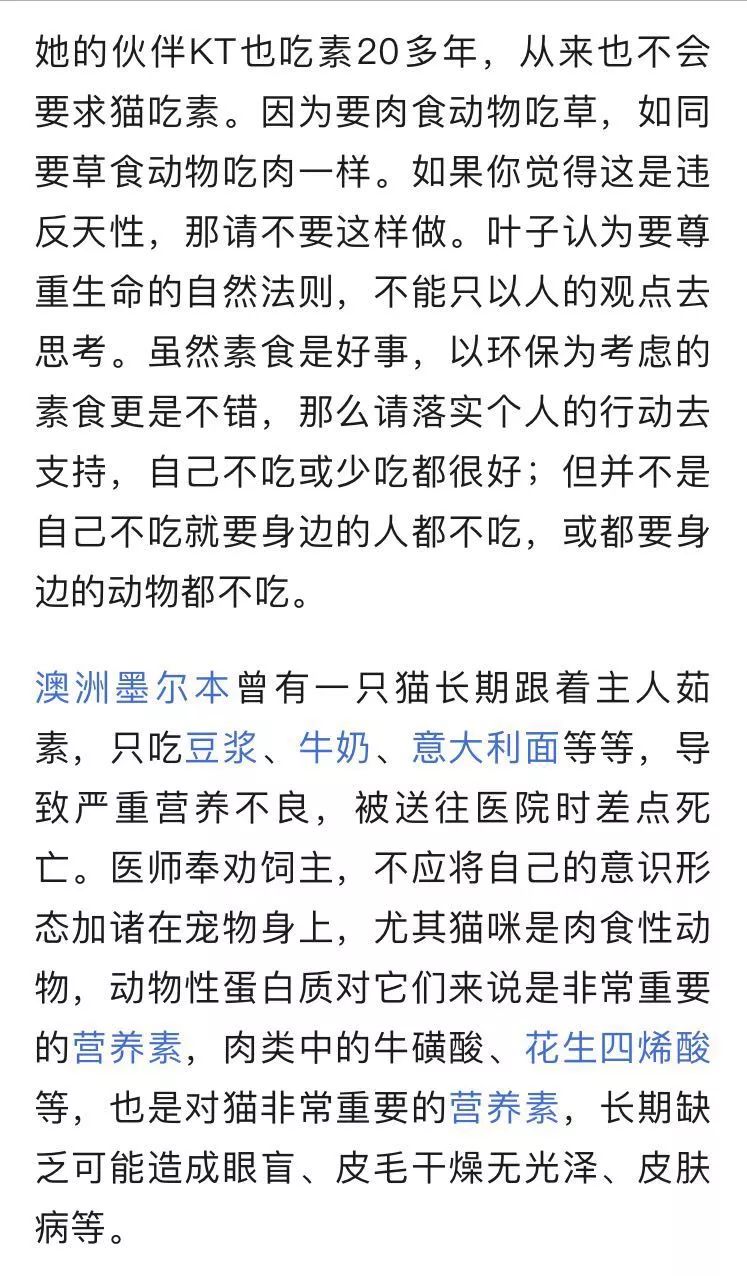 她的伙伴KT也吃素20多年，从来也不会要求猫吃素。因为要肉食动物吃草，如同要草食动物吃肉一样。如果你觉得这是违反天性，那请不要这样做。叶子认为要尊重生命的自然法则，不能只以人的观点去思考。虽然素食是好事，以环保为考虑的素食更是不错，那么请落实个人的行动去支持，自己不吃或少吃都很好；但并不是自己不吃就要身边的人都不吃，或都要身边的动物都不吃。

澳洲墨尔本曾有一只猫长期跟着主人茹素，只吃豆浆、牛奶、意大利面等等，导致严重营养不良，被送往医院时差点死亡。医师奉劝饲主，不应将自己的意识形态加诸在宠物身上，尤其猫咪是肉食性动物，动物性蛋白质对它们来说是非常重要的营养素，肉类中的牛磺酸、花生四烯酸等，也是对猫非常重要的营养素，长期缺乏可能造成眼盲、皮毛干燥无光泽、皮肤病等。